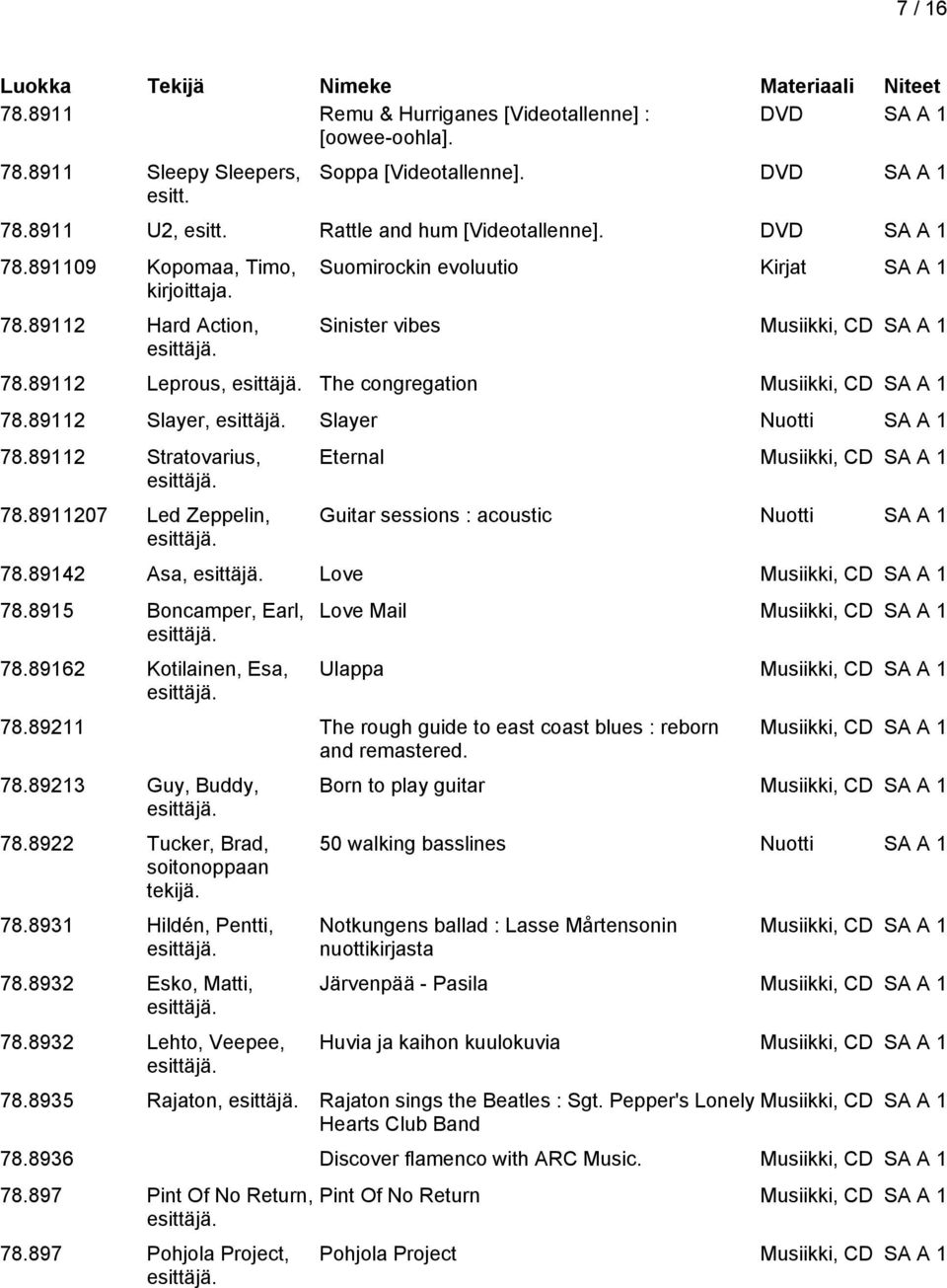 7 / 16

| Luokka | Tekijä | Nimeke | Materiaali | Niteet |
|---|---|---|---|---|
| 78.8911 | | Remu & Hurriganes [Videotallenne] : [oowee-oohla]. | DVD | SA A 1 |
| 78.8911 | Sleepy Sleepers, esitt. | Soppa [Videotallenne]. | DVD | SA A 1 |
| 78.8911 | U2, esitt. | Rattle and hum [Videotallenne]. | DVD | SA A 1 |
| 78.891109 | Kopomaa, Timo, kirjoittaja. | Suomirockin evoluutio | Kirjat | SA A 1 |
| 78.89112 | Hard Action, esittäjä. | Sinister vibes | Musiikki, CD | SA A 1 |
| 78.89112 | Leprous, esittäjä. | The congregation | Musiikki, CD | SA A 1 |
| 78.89112 | Slayer, esittäjä. | Slayer | Nuotti | SA A 1 |
| 78.89112 | Stratovarius, esittäjä. | Eternal | Musiikki, CD | SA A 1 |
| 78.8911207 | Led Zeppelin, esittäjä. | Guitar sessions : acoustic | Nuotti | SA A 1 |
| 78.89142 | Asa, esittäjä. | Love | Musiikki, CD | SA A 1 |
| 78.8915 | Boncamper, Earl, esittäjä. | Love Mail | Musiikki, CD | SA A 1 |
| 78.89162 | Kotilainen, Esa, esittäjä. | Ulappa | Musiikki, CD | SA A 1 |
| 78.89211 | | The rough guide to east coast blues : reborn and remastered. | Musiikki, CD | SA A 1 |
| 78.89213 | Guy, Buddy, esittäjä. | Born to play guitar | Musiikki, CD | SA A 1 |
| 78.8922 | Tucker, Brad, soitonoppaan tekijä. | 50 walking basslines | Nuotti | SA A 1 |
| 78.8931 | Hildén, Pentti, esittäjä. | Notkungens ballad : Lasse Mårtensonin nuottikirjasta | Musiikki, CD | SA A 1 |
| 78.8932 | Esko, Matti, esittäjä. | Järvenpää - Pasila | Musiikki, CD | SA A 1 |
| 78.8932 | Lehto, Veepee, esittäjä. | Huvia ja kaihon kuulokuvia | Musiikki, CD | SA A 1 |
| 78.8935 | Rajaton, esittäjä. | Rajaton sings the Beatles : Sgt. Pepper's Lonely Hearts Club Band | Musiikki, CD | SA A 1 |
| 78.8936 | | Discover flamenco with ARC Music. | Musiikki, CD | SA A 1 |
| 78.897 | Pint Of No Return, esittäjä. | Pint Of No Return | Musiikki, CD | SA A 1 |
| 78.897 | Pohjola Project, esittäjä. | Pohjola Project | Musiikki, CD | SA A 1 |